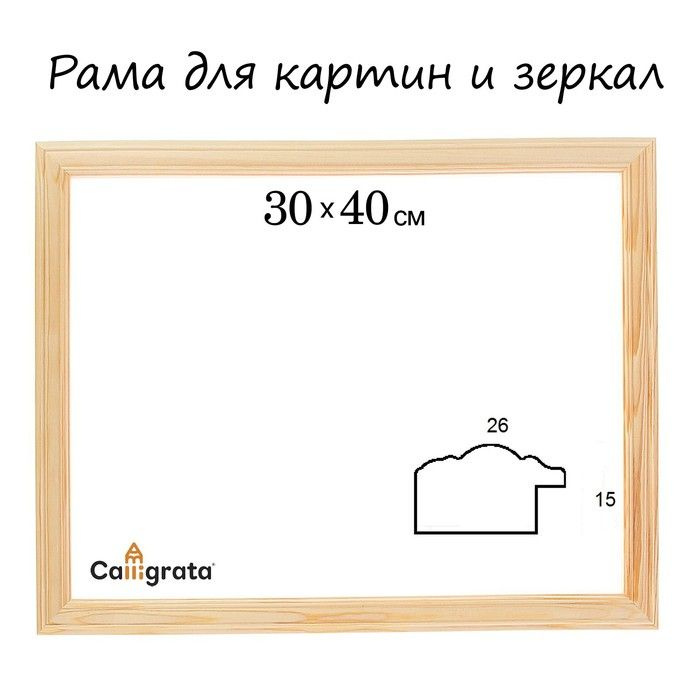 Рама для картин и зеркал

30 × 40 см

26

15

Calligrata